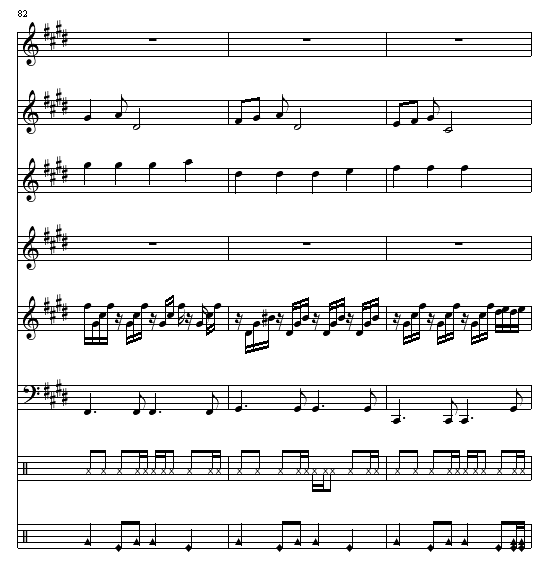 82